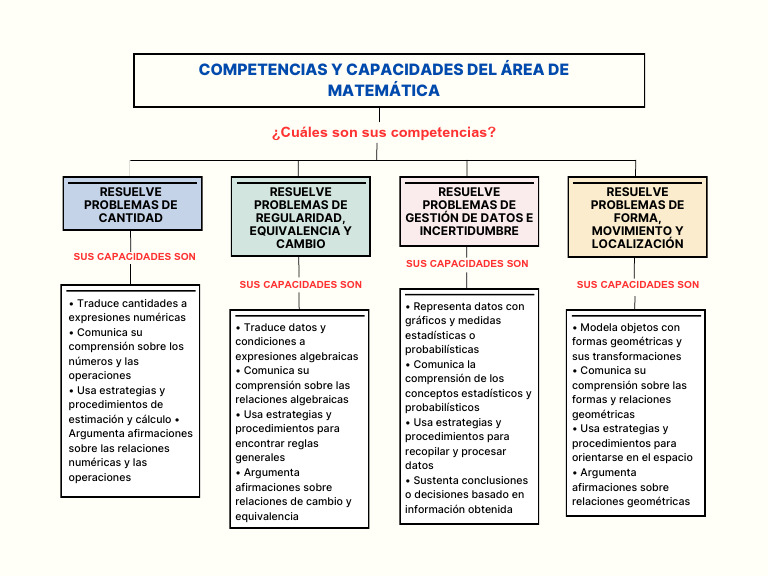 COMPETENCIAS Y CAPACIDADES DEL ÁREA DE MATEMÁTICA

¿Cuáles son sus competencias?

RESUELVE PROBLEMAS DE CANTIDAD

SUS CAPACIDADES SON

• Traduce cantidades a expresiones numéricas
• Comunica su comprensión sobre los números y las operaciones
• Usa estrategias y procedimientos de estimación y cálculo • Argumenta afirmaciones sobre las relaciones numéricas y las operaciones

RESUELVE PROBLEMAS DE REGULARIDAD, EQUIVALENCIA Y CAMBIO

SUS CAPACIDADES SON

• Traduce datos y condiciones a expresiones algebraicas
• Comunica su comprensión sobre las relaciones algebraicas
• Usa estrategias y procedimientos para encontrar reglas generales
• Argumenta afirmaciones sobre relaciones de cambio y equivalencia

RESUELVE PROBLEMAS DE GESTIÓN DE DATOS E INCERTIDUMBRE

SUS CAPACIDADES SON

• Representa datos con gráficos y medidas estadísticas o probabilísticas
• Comunica la comprensión de los conceptos estadísticos y probabilísticos
• Usa estrategias y procedimientos para recopilar y procesar datos
• Sustenta conclusiones o decisiones basado en información obtenida

RESUELVE PROBLEMAS DE FORMA, MOVIMIENTO Y LOCALIZACIÓN

SUS CAPACIDADES SON

• Modela objetos con formas geométricas y sus transformaciones
• Comunica su comprensión sobre las formas y relaciones geométricas
• Usa estrategias y procedimientos para orientarse en el espacio
• Argumenta afirmaciones sobre relaciones geométricas